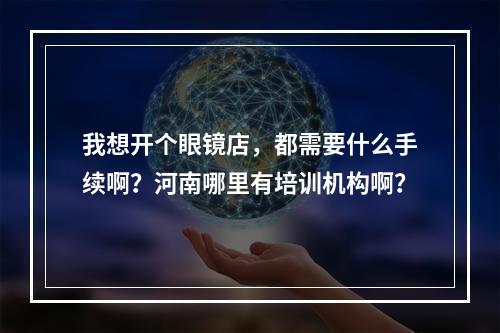 我想开个眼镜店，都需要什么手续啊？河南哪里有培训机构啊？